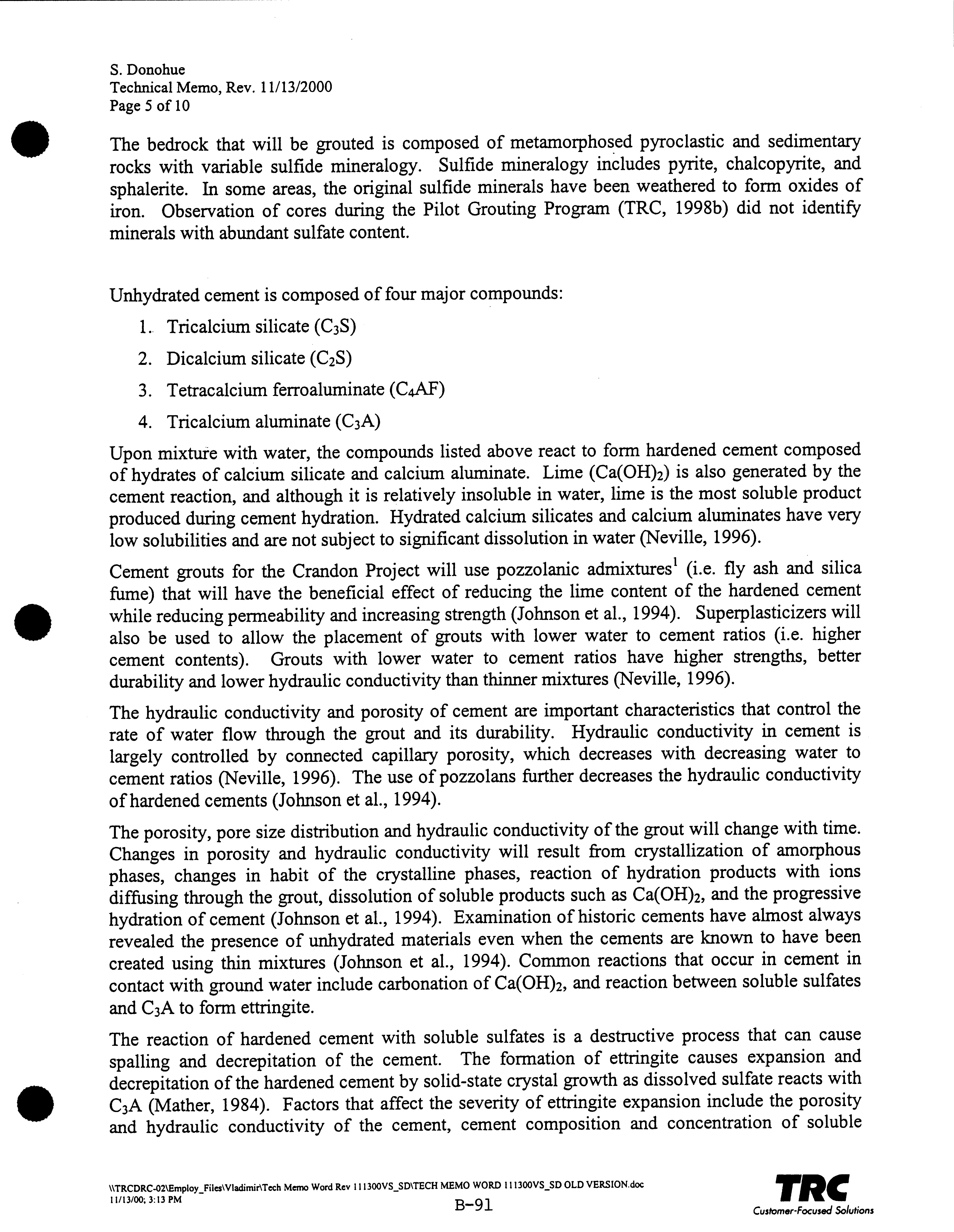 S. Donohue
Technical Memo, Rev. 11/13/2000
Page 5 of 10

The bedrock that will be grouted is composed of metamorphosed pyroclastic and sedimentary rocks with variable sulfide mineralogy. Sulfide mineralogy includes pyrite, chalcopyrite, and sphalerite. In some areas, the original sulfide minerals have been weathered to form oxides of iron. Observation of cores during the Pilot Grouting Program (TRC, 1998b) did not identify minerals with abundant sulfate content.

Unhydrated cement is composed of four major compounds:

1. Tricalcium silicate ($C_3S$)
2. Dicalcium silicate ($C_2S$)
3. Tetracalcium ferroaluminate ($C_4AF$)
4. Tricalcium aluminate ($C_3A$)

Upon mixture with water, the compounds listed above react to form hardened cement composed of hydrates of calcium silicate and calcium aluminate. Lime ($Ca(OH)_2$) is also generated by the cement reaction, and although it is relatively insoluble in water, lime is the most soluble product produced during cement hydration. Hydrated calcium silicates and calcium aluminates have very low solubilities and are not subject to significant dissolution in water (Neville, 1996).

Cement grouts for the Crandon Project will use pozzolanic admixtures$^1$ (i.e. fly ash and silica fume) that will have the beneficial effect of reducing the lime content of the hardened cement while reducing permeability and increasing strength (Johnson et al., 1994). Superplasticizers will also be used to allow the placement of grouts with lower water to cement ratios (i.e. higher cement contents). Grouts with lower water to cement ratios have higher strengths, better durability and lower hydraulic conductivity than thinner mixtures (Neville, 1996).

The hydraulic conductivity and porosity of cement are important characteristics that control the rate of water flow through the grout and its durability. Hydraulic conductivity in cement is largely controlled by connected capillary porosity, which decreases with decreasing water to cement ratios (Neville, 1996). The use of pozzolans further decreases the hydraulic conductivity of hardened cements (Johnson et al., 1994).

The porosity, pore size distribution and hydraulic conductivity of the grout will change with time. Changes in porosity and hydraulic conductivity will result from crystallization of amorphous phases, changes in habit of the crystalline phases, reaction of hydration products with ions diffusing through the grout, dissolution of soluble products such as $Ca(OH)_2$, and the progressive hydration of cement (Johnson et al., 1994). Examination of historic cements have almost always revealed the presence of unhydrated materials even when the cements are known to have been created using thin mixtures (Johnson et al., 1994). Common reactions that occur in cement in contact with ground water include carbonation of $Ca(OH)_2$, and reaction between soluble sulfates and $C_3A$ to form ettringite.

The reaction of hardened cement with soluble sulfates is a destructive process that can cause spalling and decrepitation of the cement. The formation of ettringite causes expansion and decrepitation of the hardened cement by solid-state crystal growth as dissolved sulfate reacts with $C_3A$ (Mather, 1984). Factors that affect the severity of ettringite expansion include the porosity and hydraulic conductivity of the cement, cement composition and concentration of soluble

\\TRCDRC-02\Employ_Files\Vladimir\Tech Memo Word Rev 111300VS_SD\TECH MEMO WORD 111300VS_SD OLD VERSION.doc
11/13/00; 3:13 PM
B-91
TRC
Customer-Focused Solutions